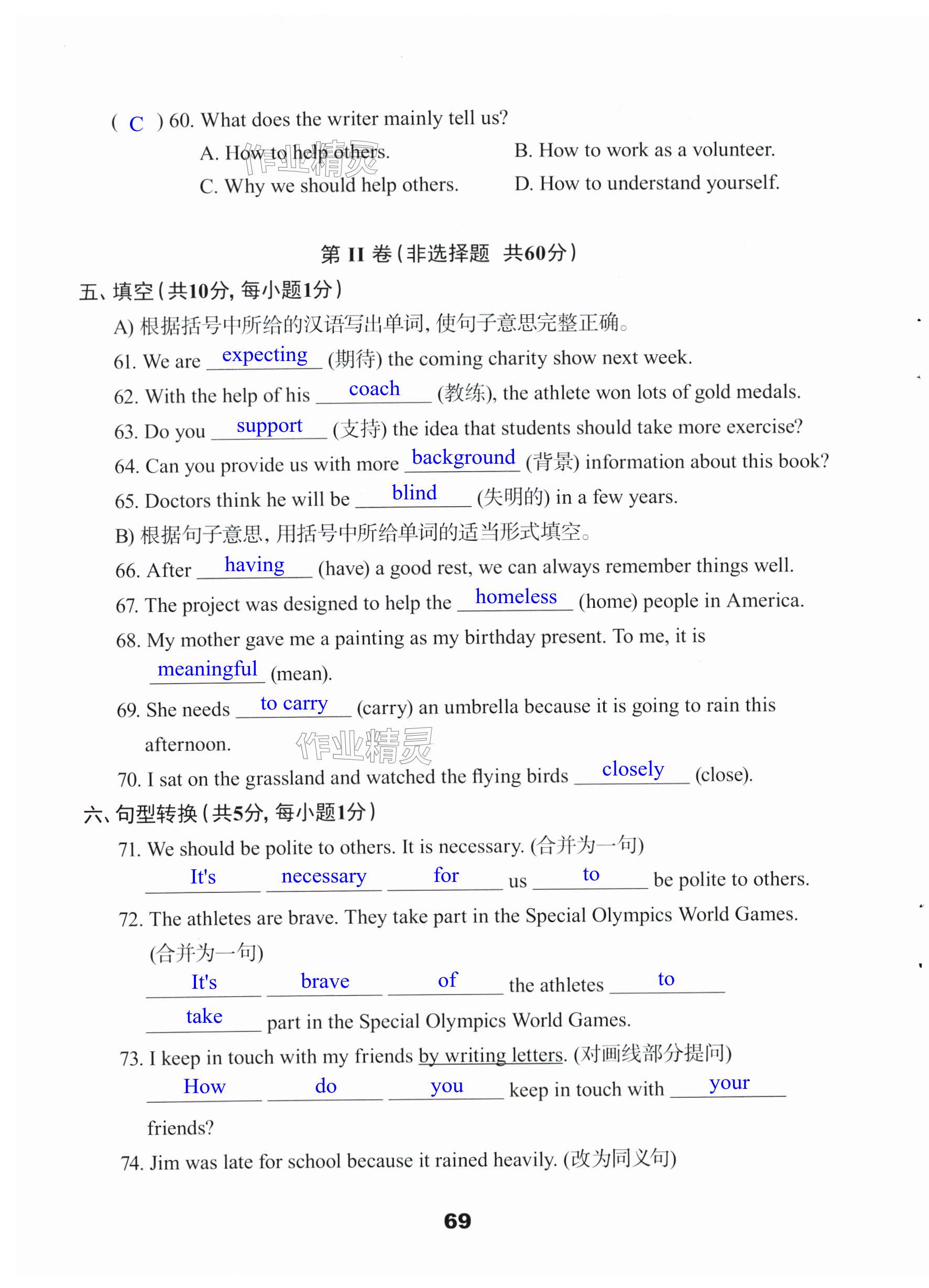 ( C ) 60. What does the writer mainly tell us?

A. How to help others.
B. How to work as a volunteer.
C. Why we should help others.
D. How to understand yourself.

作业精灵

第 II 卷（非选择题　共60分）

五、填空（共10分，每小题1分）

A) 根据括号中所给的汉语写出单词，使句子意思完整正确。

61. We are expecting (期待) the coming charity show next week.

62. With the help of his coach (教练), the athlete won lots of gold medals.

63. Do you support (支持) the idea that students should take more exercise?

64. Can you provide us with more background (背景) information about this book?

65. Doctors think he will be blind (失明的) in a few years.

B) 根据句子意思，用括号中所给单词的适当形式填空。

66. After having (have) a good rest, we can always remember things well.

67. The project was designed to help the homeless (home) people in America.

68. My mother gave me a painting as my birthday present. To me, it is meaningful (mean).

69. She needs to carry (carry) an umbrella because it is going to rain this afternoon.

作业精灵

70. I sat on the grassland and watched the flying birds closely (close).

六、句型转换（共5分，每小题1分）

71. We should be polite to others. It is necessary. (合并为一句)

It's necessary for us to be polite to others.

72. The athletes are brave. They take part in the Special Olympics World Games. (合并为一句)

It's brave of the athletes to take part in the Special Olympics World Games.

73. I keep in touch with my friends by writing letters. (对画线部分提问)

How do you keep in touch with your friends?

74. Jim was late for school because it rained heavily. (改为同义句)

69